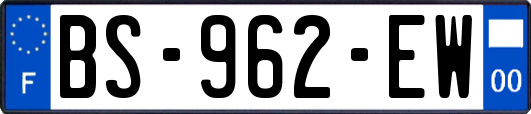 F
BS-962-EW
00